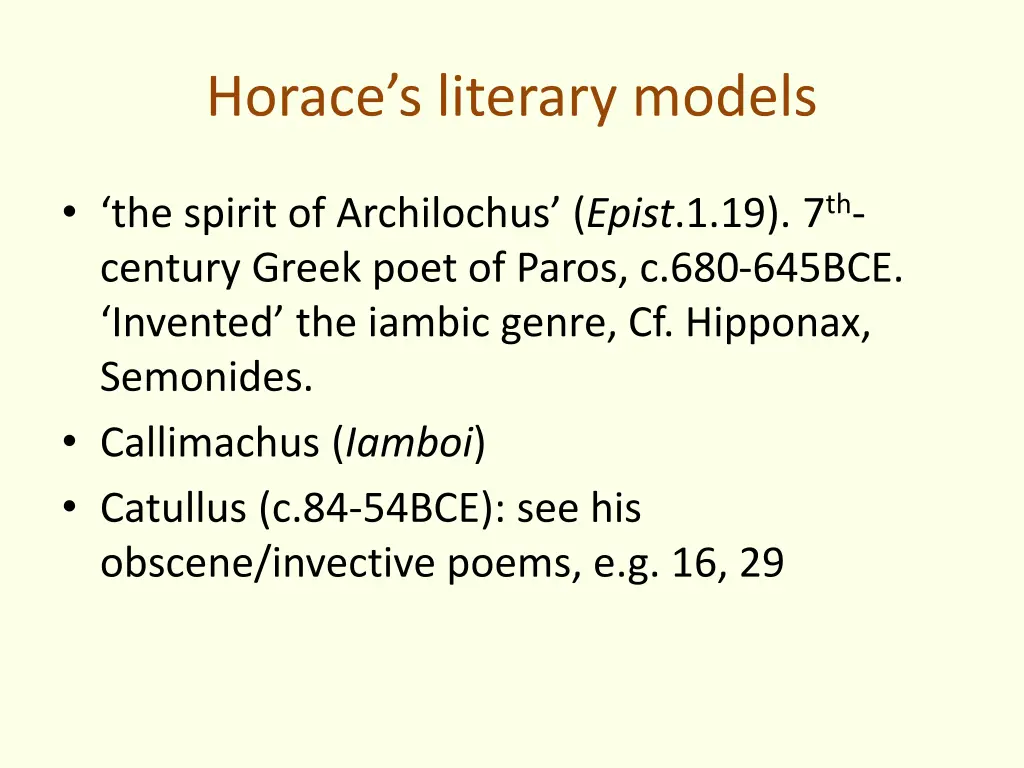 Horace's literary models

• 'the spirit of Archilochus' (Epist.1.19). 7th-century Greek poet of Paros, c.680-645BCE. 'Invented' the iambic genre, Cf. Hipponax, Semonides.
• Callimachus (Iamboi)
• Catullus (c.84-54BCE): see his obscene/invective poems, e.g. 16, 29